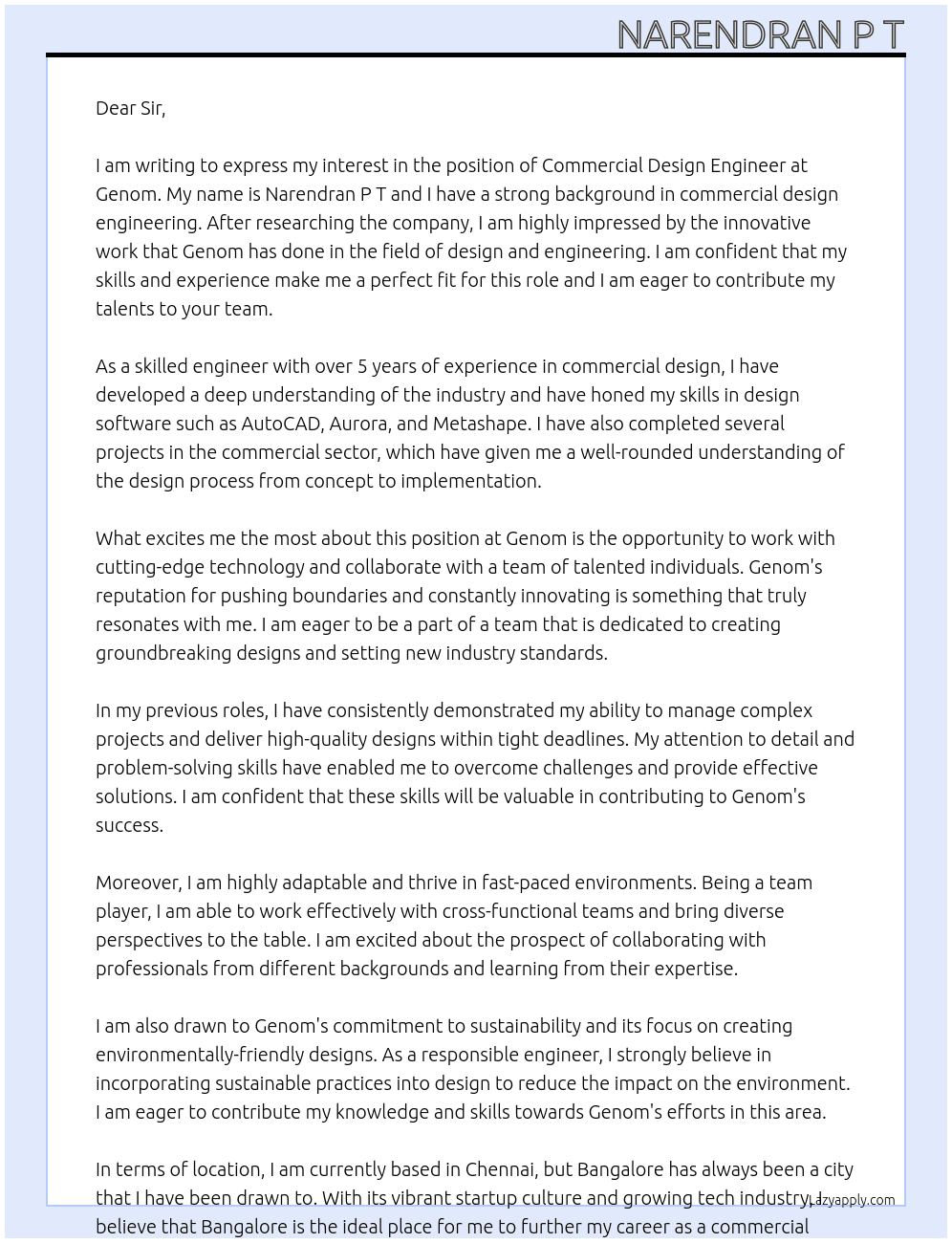 NARENDRAN P T

Dear Sir,

I am writing to express my interest in the position of Commercial Design Engineer at Genom. My name is Narendran P T and I have a strong background in commercial design engineering. After researching the company, I am highly impressed by the innovative work that Genom has done in the field of design and engineering. I am confident that my skills and experience make me a perfect fit for this role and I am eager to contribute my talents to your team.

As a skilled engineer with over 5 years of experience in commercial design, I have developed a deep understanding of the industry and have honed my skills in design software such as AutoCAD, Aurora, and Metashape. I have also completed several projects in the commercial sector, which have given me a well-rounded understanding of the design process from concept to implementation.

What excites me the most about this position at Genom is the opportunity to work with cutting-edge technology and collaborate with a team of talented individuals. Genom's reputation for pushing boundaries and constantly innovating is something that truly resonates with me. I am eager to be a part of a team that is dedicated to creating groundbreaking designs and setting new industry standards.

In my previous roles, I have consistently demonstrated my ability to manage complex projects and deliver high-quality designs within tight deadlines. My attention to detail and problem-solving skills have enabled me to overcome challenges and provide effective solutions. I am confident that these skills will be valuable in contributing to Genom's success.

Moreover, I am highly adaptable and thrive in fast-paced environments. Being a team player, I am able to work effectively with cross-functional teams and bring diverse perspectives to the table. I am excited about the prospect of collaborating with professionals from different backgrounds and learning from their expertise.

I am also drawn to Genom's commitment to sustainability and its focus on creating environmentally-friendly designs. As a responsible engineer, I strongly believe in incorporating sustainable practices into design to reduce the impact on the environment. I am eager to contribute my knowledge and skills towards Genom's efforts in this area.

In terms of location, I am currently based in Chennai, but Bangalore has always been a city that I have been drawn to. With its vibrant startup culture and growing tech industry, I believe that Bangalore is the ideal place for me to further my career as a commercial

Lazyapply.com